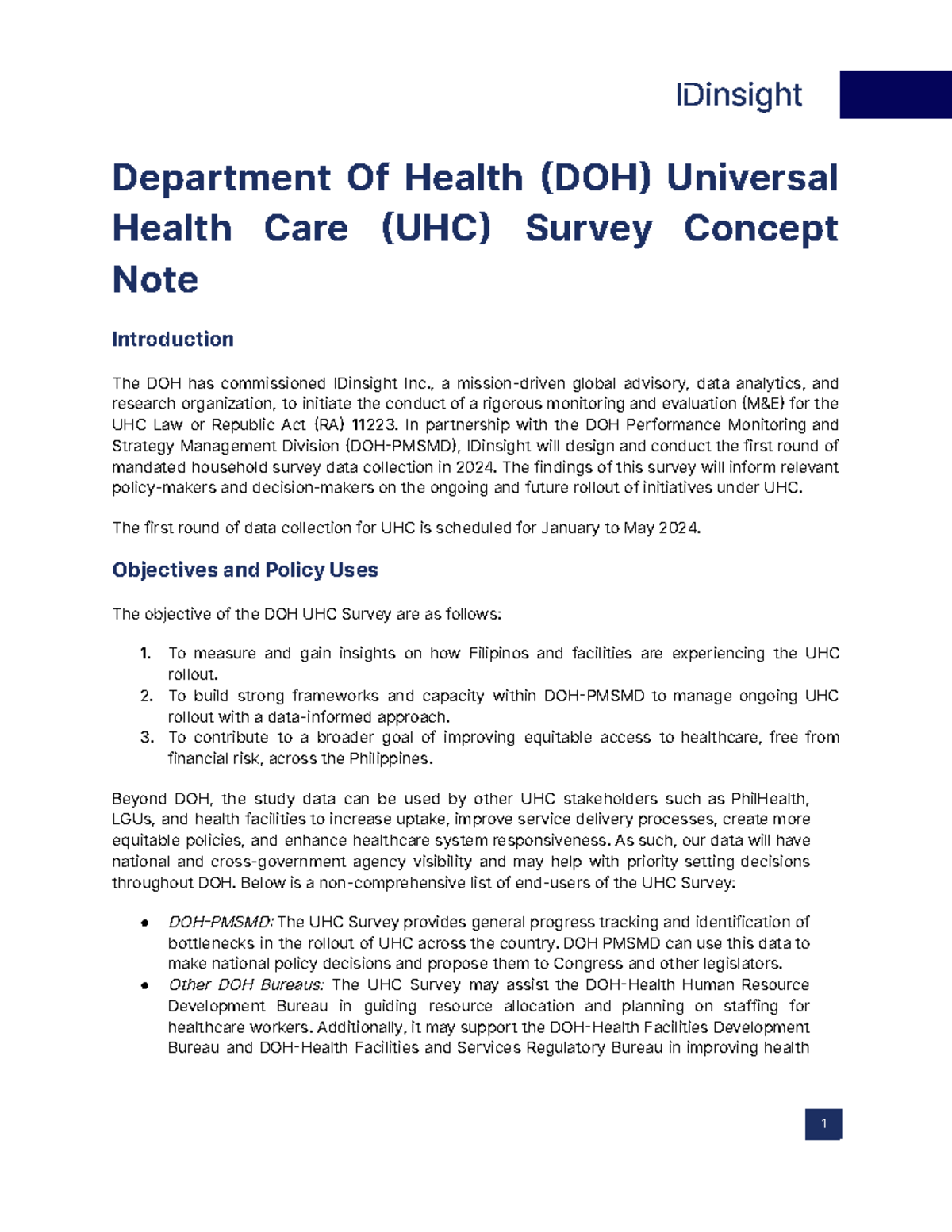 IDinsight

Department Of Health (DOH) Universal Health Care (UHC) Survey Concept Note

Introduction

The DOH has commissioned IDinsight Inc., a mission-driven global advisory, data analytics, and research organization, to initiate the conduct of a rigorous monitoring and evaluation (M&E) for the UHC Law or Republic Act (RA) 11223. In partnership with the DOH Performance Monitoring and Strategy Management Division (DOH-PMSMD), IDinsight will design and conduct the first round of mandated household survey data collection in 2024. The findings of this survey will inform relevant policy-makers and decision-makers on the ongoing and future rollout of initiatives under UHC.

The first round of data collection for UHC is scheduled for January to May 2024.

Objectives and Policy Uses

The objective of the DOH UHC Survey are as follows:

1. To measure and gain insights on how Filipinos and facilities are experiencing the UHC rollout.
2. To build strong frameworks and capacity within DOH-PMSMD to manage ongoing UHC rollout with a data-informed approach.
3. To contribute to a broader goal of improving equitable access to healthcare, free from financial risk, across the Philippines.

Beyond DOH, the study data can be used by other UHC stakeholders such as PhilHealth, LGUs, and health facilities to increase uptake, improve service delivery processes, create more equitable policies, and enhance healthcare system responsiveness. As such, our data will have national and cross-government agency visibility and may help with priority setting decisions throughout DOH. Below is a non-comprehensive list of end-users of the UHC Survey:

● DOH-PMSMD: The UHC Survey provides general progress tracking and identification of bottlenecks in the rollout of UHC across the country. DOH PMSMD can use this data to make national policy decisions and propose them to Congress and other legislators.
● Other DOH Bureaus: The UHC Survey may assist the DOH-Health Human Resource Development Bureau in guiding resource allocation and planning on staffing for healthcare workers. Additionally, it may support the DOH-Health Facilities Development Bureau and DOH-Health Facilities and Services Regulatory Bureau in improving health

1